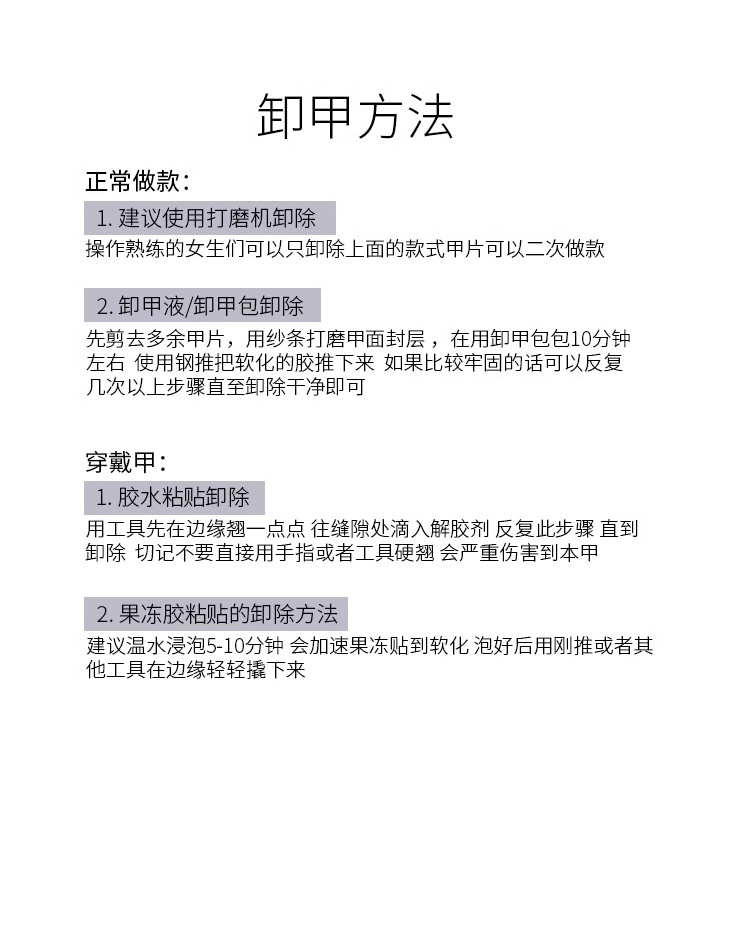 卸甲方法

正常做款：

1. 建议使用打磨机卸除

操作熟练的女生们可以只卸除上面的款式甲片可以二次做款

2. 卸甲液/卸甲包卸除

先剪去多余甲片，用纱条打磨甲面封层， 在用卸甲包包10分钟左右 使用钢推把软化的胶推下来 如果比较牢固的话可以反复几次以上步骤直至卸除干净即可

穿戴甲：

1. 胶水粘贴卸除

用工具先在边缘翘一点点 往缝隙处滴入解胶剂 反复此步骤 直到卸除 切记不要直接用手指或者工具硬翘 会严重伤害到本甲

2. 果冻胶粘贴的卸除方法

建议温水浸泡5-10分钟 会加速果冻贴到软化 泡好后用刚推或者其他工具在边缘轻轻撬下来